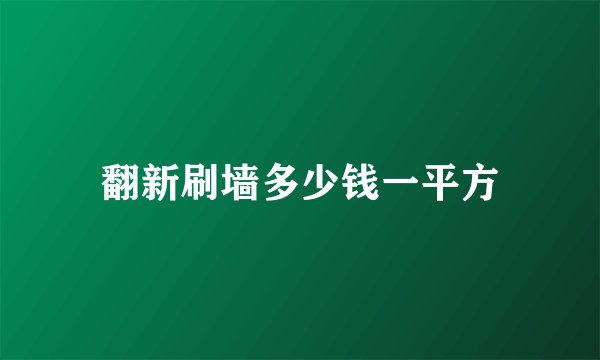 翻新刷墙多少钱一平方